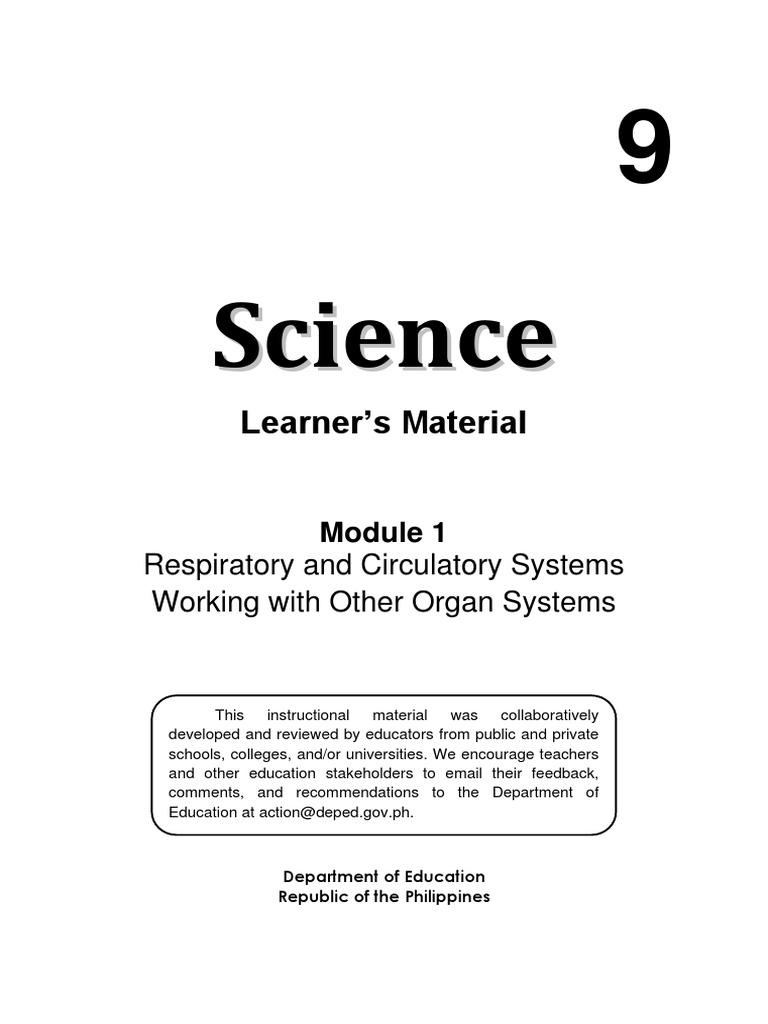 9

Science

Learner's Material

Module 1
Respiratory and Circulatory Systems Working with Other Organ Systems

This instructional material was collaboratively developed and reviewed by educators from public and private schools, colleges, and/or universities. We encourage teachers and other education stakeholders to email their feedback, comments, and recommendations to the Department of Education at action@deped.gov.ph.

Department of Education
Republic of the Philippines